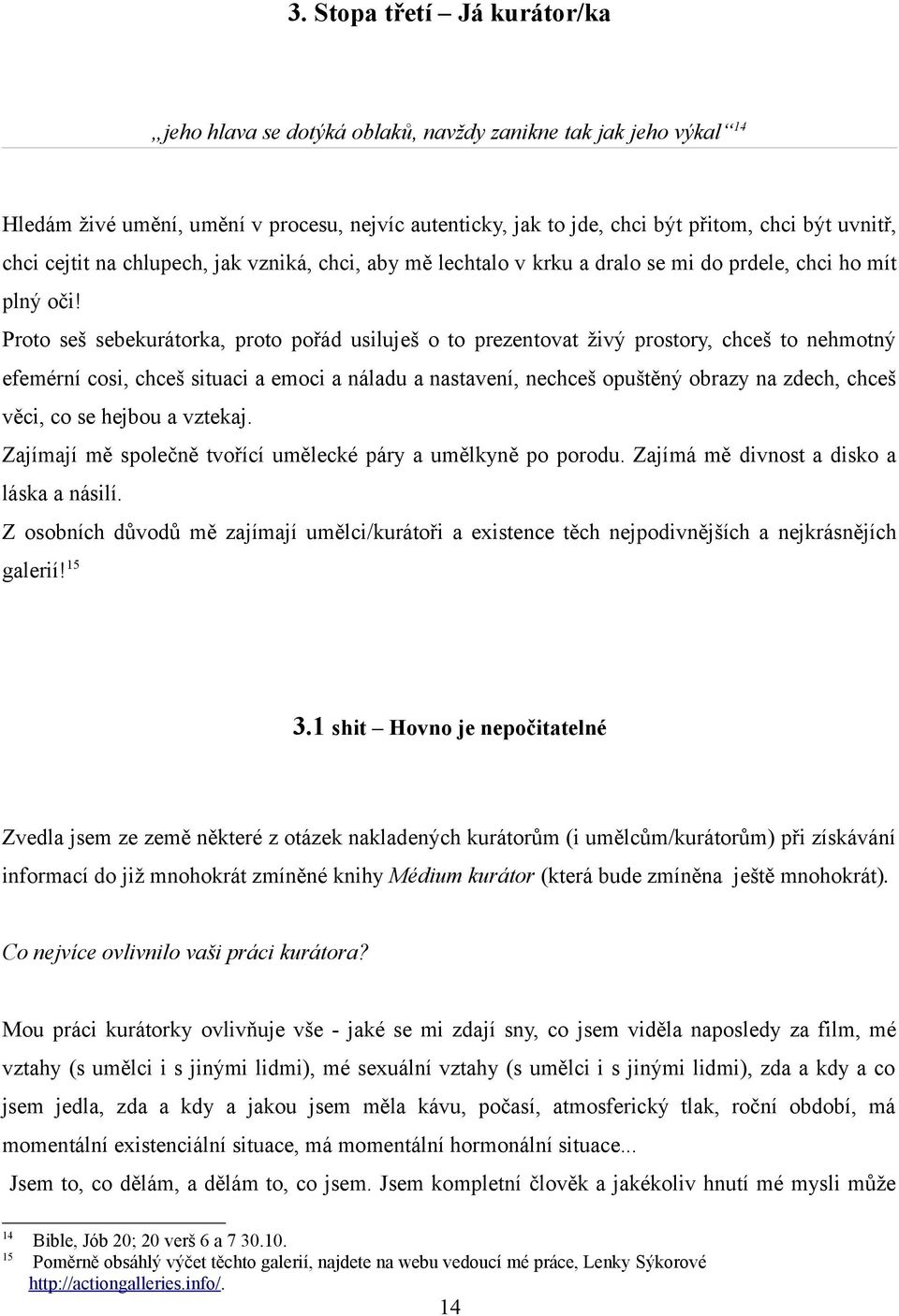 3. Stopa třetí – Já kurátor/ka

„jeho hlava se dotýká oblaků, navždy zanikne tak jak jeho výkal“$^{14}$

Hledám živé umění, umění v procesu, nejvíc autenticky, jak to jde, chci být přitom, chci být uvnitř, chci cejtit na chlupech, jak vzniká, chci, aby mě lechtalo v krku a dralo se mi do prdele, chci ho mít plný oči!

Proto seš sebekurátorka, proto pořád usiluješ o to prezentovat živý prostory, chceš to nehmotný efemérní cosi, chceš situaci a emoci a náladu a nastavení, nechceš opuštěný obrazy na zdech, chceš věci, co se hejbou a vztekaj.

Zajímají mě společně tvořící umělecké páry a umělkyně po porodu. Zajímá mě divnost a disko a láska a násilí.

Z osobních důvodů mě zajímají umělci/kurátoři a existence těch nejpodivnějších a nejkrásnějích galerií!$^{15}$

3.1 shit – Hovno je nepočitatelné

Zvedla jsem ze země některé z otázek nakladených kurátorům (i umělcům/kurátorům) při získávání informací do již mnohokrát zmíněné knihy Médium kurátor (která bude zmíněna ještě mnohokrát).

Co nejvíce ovlivnilo vaši práci kurátora?

Mou práci kurátorky ovlivňuje vše - jaké se mi zdají sny, co jsem viděla naposledy za film, mé vztahy (s umělci i s jinými lidmi), mé sexuální vztahy (s umělci i s jinými lidmi), zda a kdy a co jsem jedla, zda a kdy a jakou jsem měla kávu, počasí, atmosferický tlak, roční období, má momentální existenciální situace, má momentální hormonální situace...

Jsem to, co dělám, a dělám to, co jsem. Jsem kompletní člověk a jakékoliv hnutí mé mysli může

$^{14}$ Bible, Jób 20; 20 verš 6 a 7 30.10.
$^{15}$ Poměrně obsáhlý výčet těchto galerií, najdete na webu vedoucí mé práce, Lenky Sýkorové http://actiongalleries.info/.

14